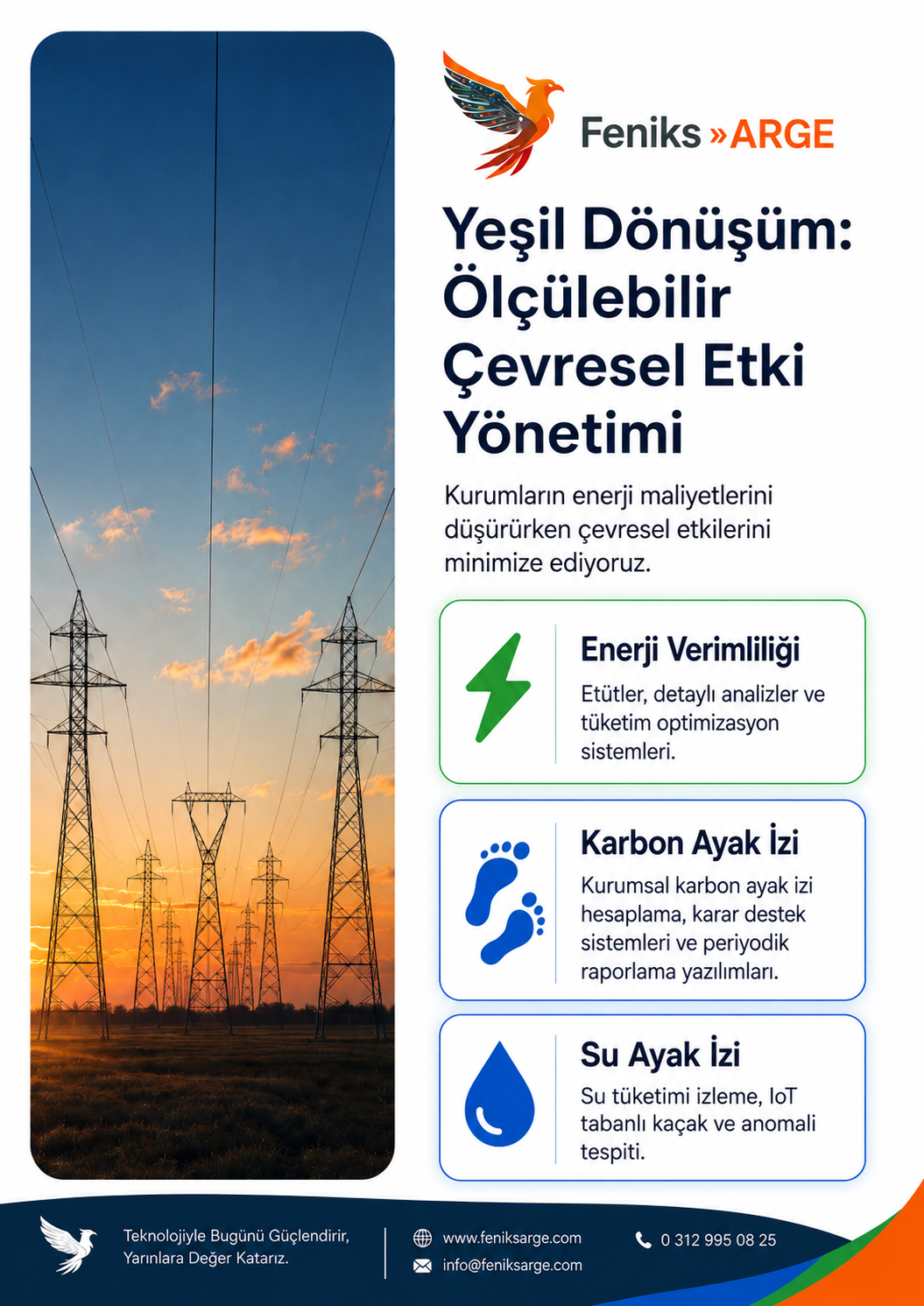 Feniks »ARGE

Yeşil Dönüşüm: Ölçülebilir Çevresel Etki Yönetimi

Kurumların enerji maliyetlerini düşürürken çevresel etkilerini minimize ediyoruz.

Enerji Verimliliği

Etütler, detaylı analizler ve tüketim optimizasyon sistemleri.

Karbon Ayak İzi

Kurumsal karbon ayak izi hesaplama, karar destek sistemleri ve periyodik raporlama yazılımları.

Su Ayak İzi

Su tüketimi izleme, IoT tabanlı kaçak ve anomali tespiti.

Teknolojiyle Bugünü Güçlendirir, Yarınlara Değer Katarız.

www.feniksarge.com
info@feniksarge.com

0 312 995 08 25